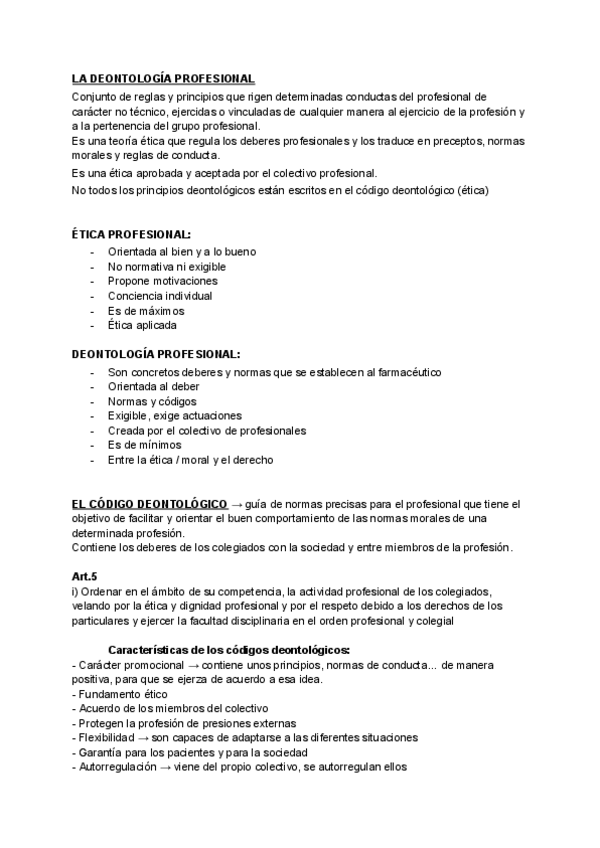 LA DEONTOLOGÍA PROFESIONAL
Conjunto de reglas y principios que rigen determinadas conductas del profesional de carácter no técnico, ejercidas o vinculadas de cualquier manera al ejercicio de la profesión y a la pertenencia del grupo profesional.
Es una teoría ética que regula los deberes profesionales y los traduce en preceptos, normas morales y reglas de conducta.
Es una ética aprobada y aceptada por el colectivo profesional.
No todos los principios deontológicos están escritos en el código deontológico (ética)

ÉTICA PROFESIONAL:
- Orientada al bien y a lo bueno
- No normativa ni exigible
- Propone motivaciones
- Conciencia individual
- Es de máximos
- Ética aplicada

DEONTOLOGÍA PROFESIONAL:
- Son concretos deberes y normas que se establecen al farmacéutico
- Orientada al deber
- Normas y códigos
- Exigible, exige actuaciones
- Creada por el colectivo de profesionales
- Es de mínimos
- Entre la ética / moral y el derecho

EL CÓDIGO DEONTOLÓGICO → guía de normas precisas para el profesional que tiene el objetivo de facilitar y orientar el buen comportamiento de las normas morales de una determinada profesión.
Contiene los deberes de los colegiados con la sociedad y entre miembros de la profesión.

Art.5
i) Ordenar en el ámbito de su competencia, la actividad profesional de los colegiados, velando por la ética y dignidad profesional y por el respeto debido a los derechos de los particulares y ejercer la facultad disciplinaria en el orden profesional y colegial

Características de los códigos deontológicos:
- Carácter promocional → contiene unos principios, normas de conducta... de manera positiva, para que se ejerza de acuerdo a esa idea.
- Fundamento ético
- Acuerdo de los miembros del colectivo
- Protegen la profesión de presiones externas
- Flexibilidad → son capaces de adaptarse a las diferentes situaciones
- Garantía para los pacientes y para la sociedad
- Autorregulación → viene del propio colectivo, se autorregulan ellos